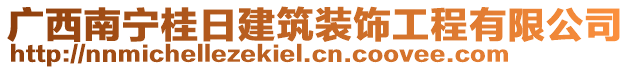 广西南宁桂日建筑装饰工程有限公司
http://nnmichellezekiel.cn.coovee.com